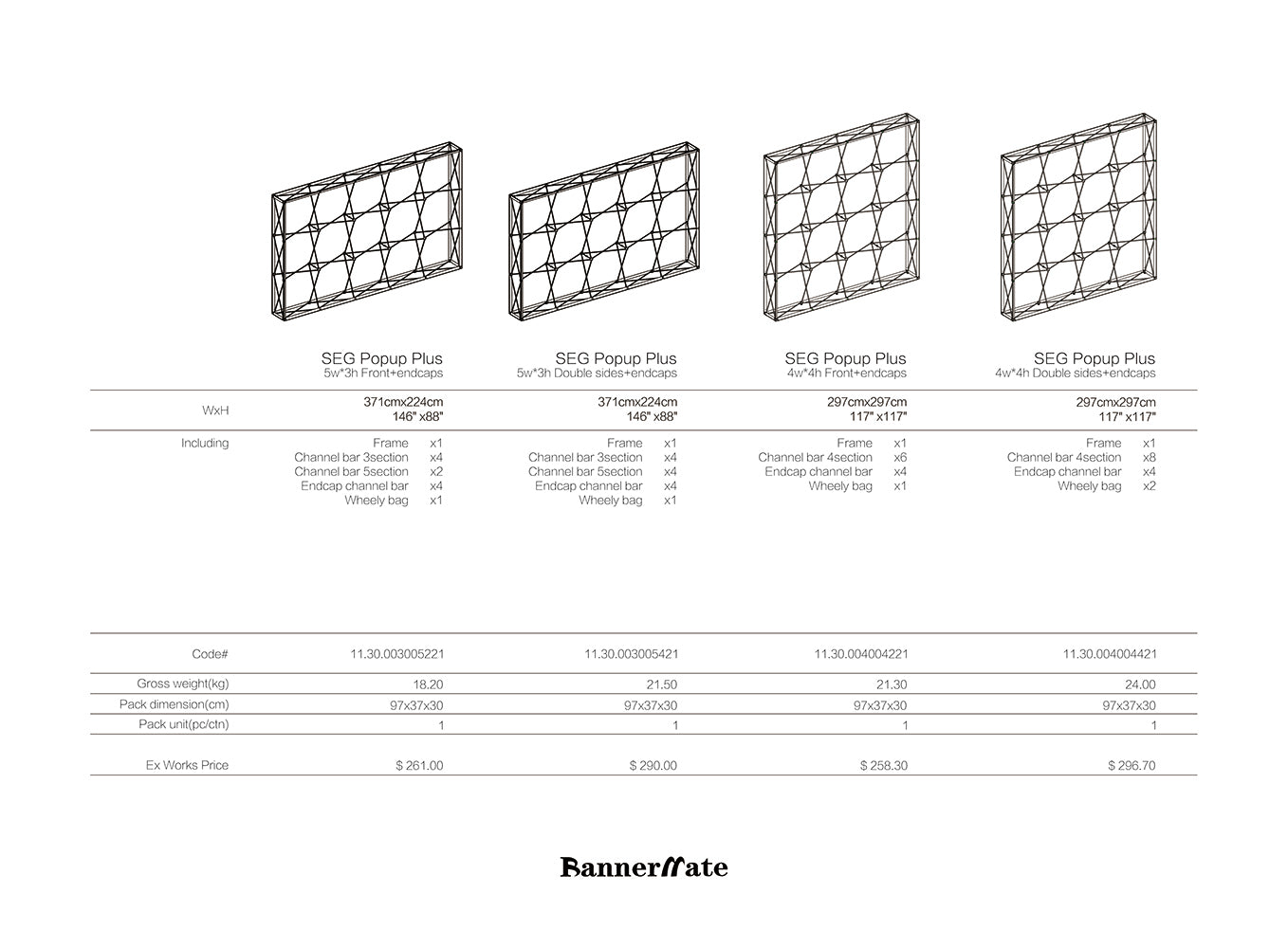 | | SEG Popup Plus 5w*3h Front+endcaps | SEG Popup Plus 5w*3h Double sides+endcaps | SEG Popup Plus 4w*4h Front+endcaps | SEG Popup Plus 4w*4h Double sides+endcaps |
|---|---|---|---|---|
| WxH | 371cmx224cm 146" x88" | 371cmx224cm 146" x88" | 297cmx297cm 117" x117" | 297cmx297cm 117" x117" |
| Including | Frame x1 Channel bar 3section x4 Channel bar 5section x2 Endcap channel bar x4 Wheely bag x1 | Frame x1 Channel bar 3section x4 Channel bar 5section x4 Endcap channel bar x4 Wheely bag x1 | Frame x1 Channel bar 4section x6 Endcap channel bar x4 Wheely bag x1 | Frame x1 Channel bar 4section x8 Endcap channel bar x4 Wheely bag x2 |
| Code# | 11.30.003005221 | 11.30.003005421 | 11.30.004004221 | 11.30.004004421 |
| Gross weight(kg) | 18.20 | 21.50 | 21.30 | 24.00 |
| Pack dimension(cm) | 97x37x30 | 97x37x30 | 97x37x30 | 97x37x30 |
| Pack unit(pc/ctn) | 1 | 1 | 1 | 1 |
| Ex Works Price | $ 261.00 | $ 290.00 | $ 258.30 | $ 296.70 |

BannerMate